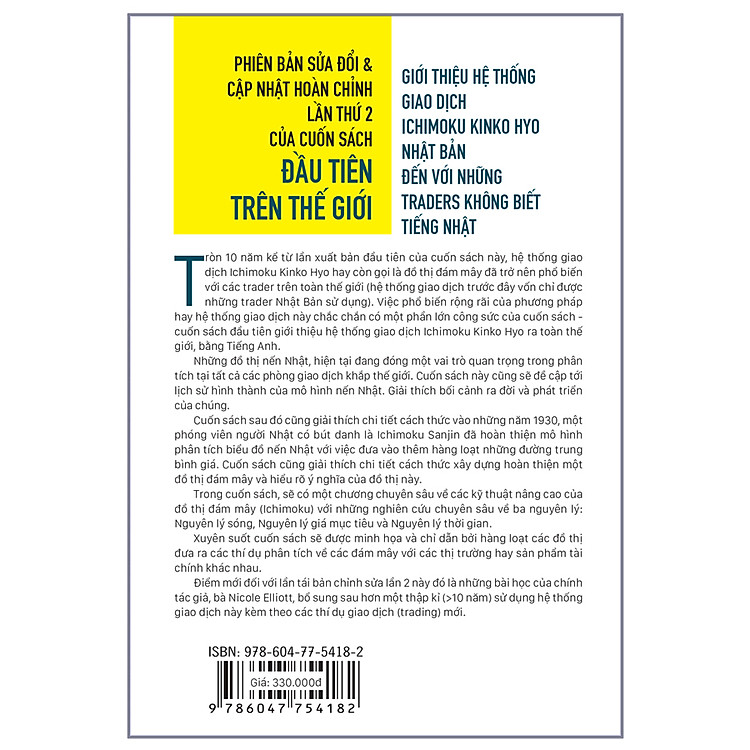 PHIÊN BẢN SỬA ĐỔI & CẬP NHẬT HOÀN CHỈNH LẦN THỨ 2 CỦA CUỐN SÁCH
ĐẦU TIÊN TRÊN THẾ GIỚI

GIỚI THIỆU HỆ THỐNG GIAO DỊCH ICHIMOKU KINKO HYO NHẬT BẢN ĐẾN VỚI NHỮNG TRADERS KHÔNG BIẾT TIẾNG NHẬT

Tròn 10 năm kể từ lần xuất bản đầu tiên của cuốn sách này, hệ thống giao dịch Ichimoku Kinko Hyo hay còn gọi là đồ thị đám mây đã trở nên phổ biến với các trader trên toàn thế giới (hệ thống giao dịch trước đây vốn chỉ được những trader Nhật Bản sử dụng). Việc phổ biến rộng rãi của phương pháp hay hệ thống giao dịch này chắc chắn có một phần lớn công sức của cuốn sách - cuốn sách đầu tiên giới thiệu hệ thống giao dịch Ichimoku Kinko Hyo ra toàn thế giới, bằng Tiếng Anh.

Những đồ thị nến Nhật, hiện tại đang đóng một vai trò quan trọng trong phân tích tại tất cả các phòng giao dịch khắp thế giới. Cuốn sách này cũng sẽ đề cập tới lịch sử hình thành của mô hình nến Nhật. Giải thích bối cảnh ra đời và phát triển của chúng.

Cuốn sách sau đó cũng giải thích chi tiết cách thức vào những năm 1930, một phóng viên người Nhật có bút danh là Ichimoku Sanjin đã hoàn thiện mô hình phân tích biểu đồ nến Nhật với việc đưa vào thêm hàng loạt những đường trung bình giá. Cuốn sách cũng giải thích chi tiết cách thức xây dựng hoàn thiện một đồ thị đám mây và hiểu rõ ý nghĩa của đồ thị này.

Trong cuốn sách, sẽ có một chương chuyên sâu về các kỹ thuật nâng cao của đồ thị đám mây (Ichimoku) với những nghiên cứu chuyên sâu về ba nguyên lý: Nguyên lý sóng, Nguyên lý giá mục tiêu và Nguyên lý thời gian.

Xuyên suốt cuốn sách sẽ được minh họa và chỉ dẫn bởi hàng loạt các đồ thị đưa ra các thí dụ phân tích về các đám mây với các thị trường hay sản phẩm tài chính khác nhau.

Điểm mới đối với lần tái bản chỉnh sửa lần 2 này đó là những bài học của chính tác giả, bà Nicole Elliott, bổ sung sau hơn một thập kỉ (>10 năm) sử dụng hệ thống giao dịch này kèm theo các thí dụ giao dịch (trading) mới.

ISBN: 978-604-77-5418-2
Giá: 330.000đ
9 786047 754182